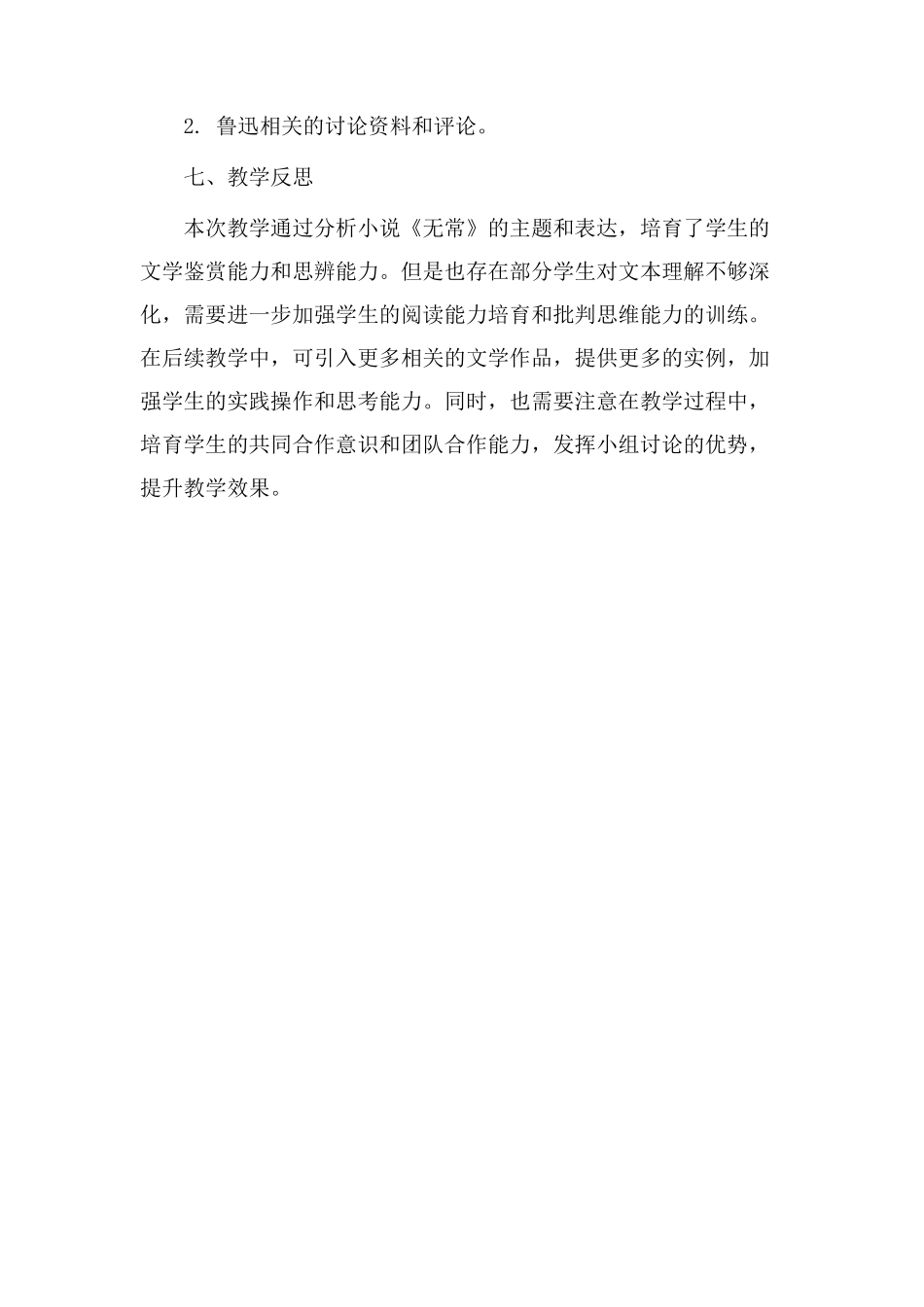 2. 鲁迅相关的讨论资料和评论。

七、教学反思

本次教学通过分析小说《无常》的主题和表达，培育了学生的文学鉴赏能力和思辨能力。但是也存在部分学生对文本理解不够深化，需要进一步加强学生的阅读能力培育和批判思维能力的训练。在后续教学中，可引入更多相关的文学作品，提供更多的实例，加强学生的实践操作和思考能力。同时，也需要注意在教学过程中，培育学生的共同合作意识和团队合作能力，发挥小组讨论的优势，提升教学效果。